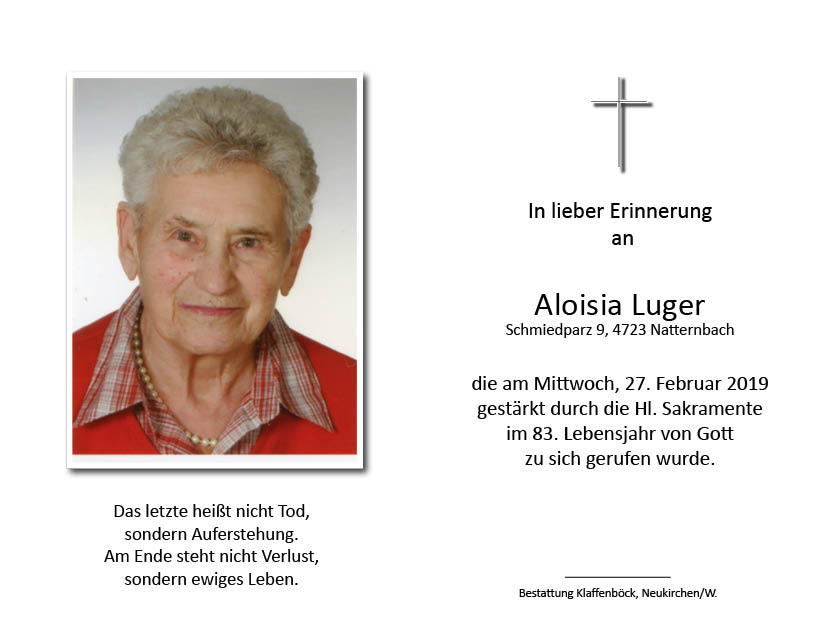 Das letzte heißt nicht Tod,
sondern Auferstehung.
Am Ende steht nicht Verlust,
sondern ewiges Leben.

In lieber Erinnerung
an

Aloisia Luger
Schmiedparz 9, 4723 Natternbach

die am Mittwoch, 27. Februar 2019
gestärkt durch die Hl. Sakramente
im 83. Lebensjahr von Gott
zu sich gerufen wurde.

Bestattung Klaffenböck, Neukirchen/W.